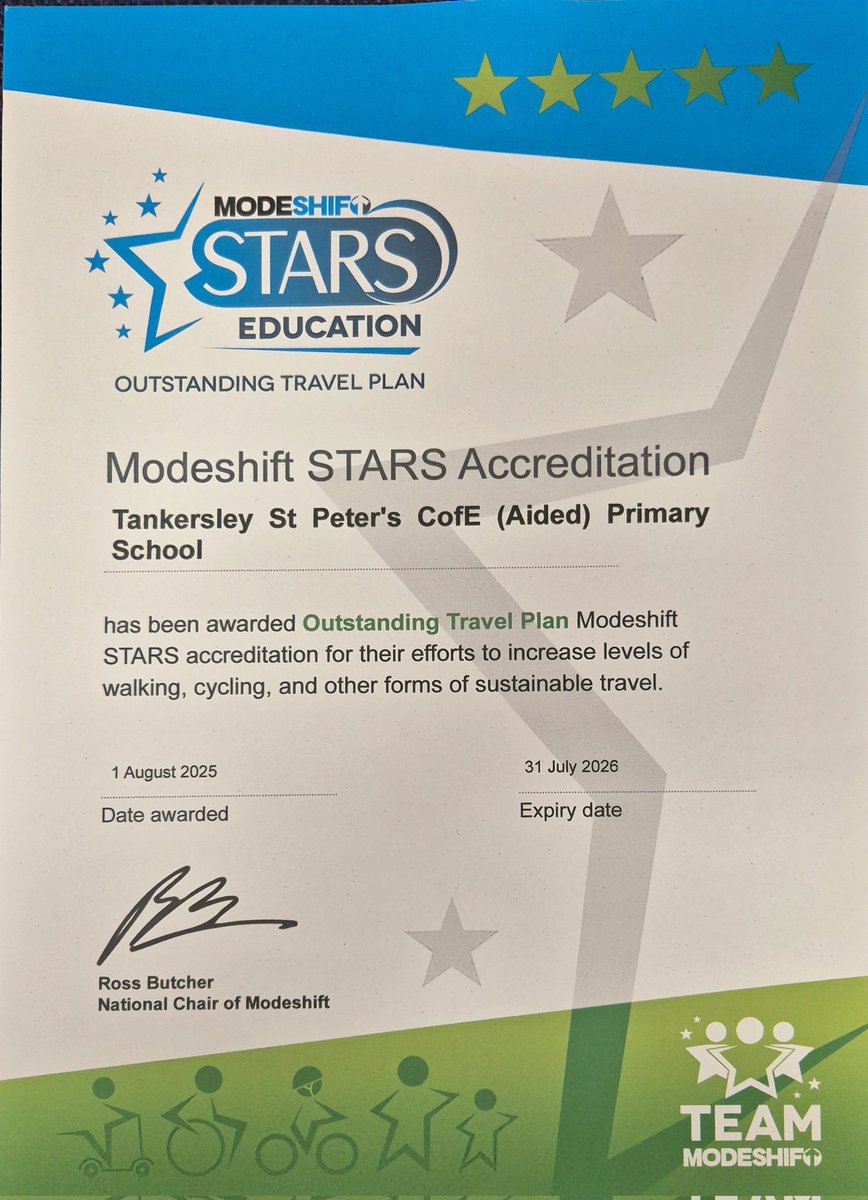 MODESHIFT
STARS
EDUCATION
OUTSTANDING TRAVEL PLAN

Modeshift STARS Accreditation

Tankersley St Peter's CofE (Aided) Primary School

has been awarded Outstanding Travel Plan Modeshift STARS accreditation for their efforts to increase levels of walking, cycling, and other forms of sustainable travel.

1 August 2025
Date awarded

31 July 2026
Expiry date

Ross Butcher
National Chair of Modeshift

TEAM
MODESHIFT